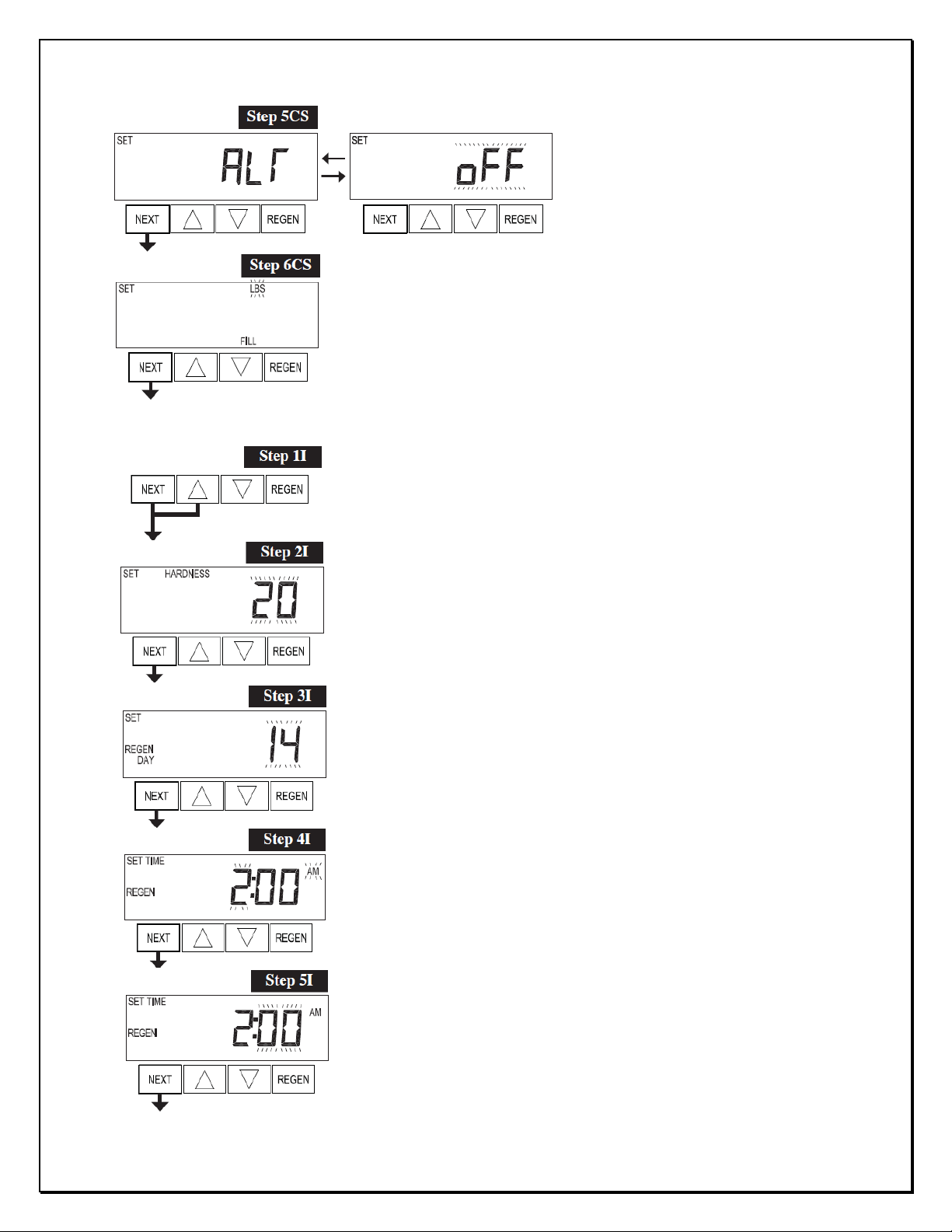 Step 5CS

SET ALT

SET oFF

NEXT REGEN

NEXT REGEN

Step 6CS

SET LBS

FILL

NEXT REGEN

Step 1I

NEXT REGEN

Step 2I

SET HARDNESS 20

NEXT REGEN

Step 3I

SET

REGEN DAY 14

NEXT REGEN

Step 4I

SET TIME

REGEN 2:00 AM

NEXT REGEN

Step 5I

SET TIME

REGEN 2:00 AM

NEXT REGEN